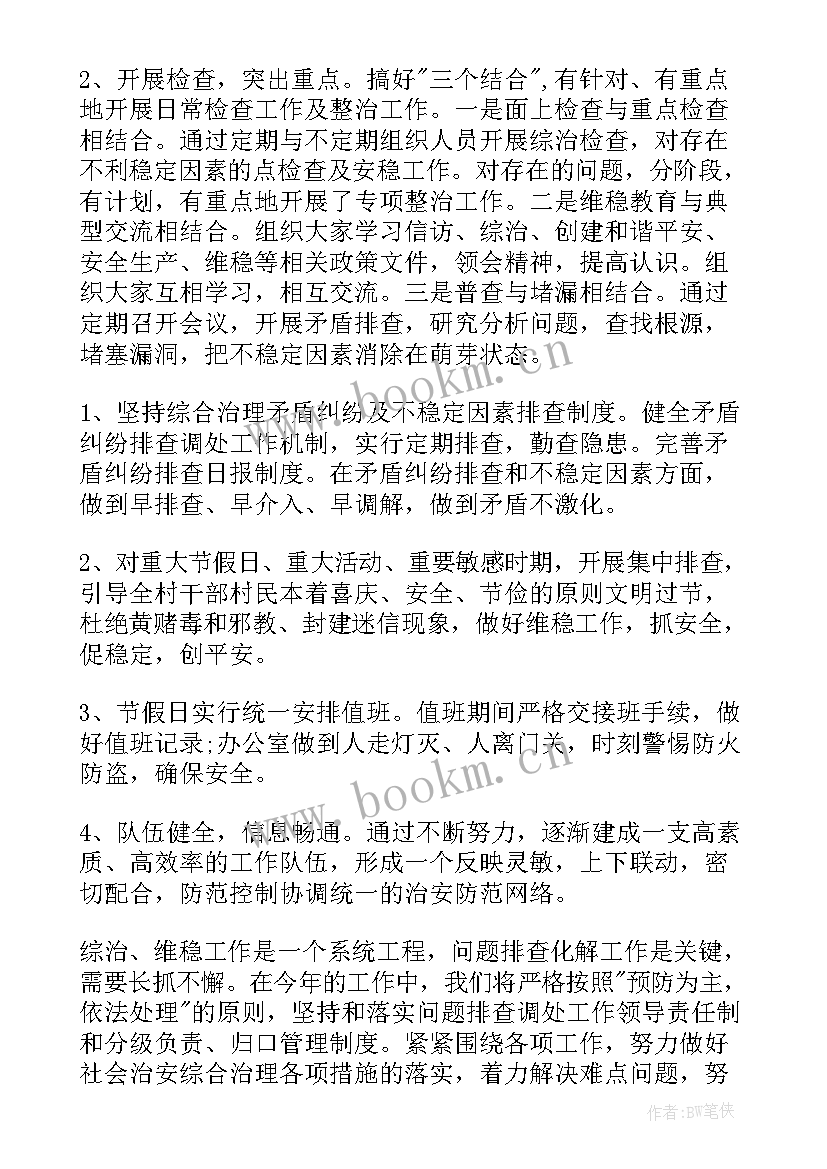 2、开展检查，突出重点。搞好"三个结合",有针对、有重点地开展日常检查工作及整治工作。一是面上检查与重点检查相结合。通过定期与不定期组织人员开展综治检查，对存在不利稳定因素的点检查及安稳工作。对存在的问题，分阶段，有计划，有重点地开展了专项整治工作。二是维稳教育与典型交流相结合。组织大家学习信访、综治、创建和谐平安、安全生产、维稳等相关政策文件，领会精神，提高认识。组织大家互相学习，相互交流。三是普查与堵漏相结合。通过定期召开会议，开展矛盾排查，研究分析问题，查找根源，堵塞漏洞，把不稳定因素消除在萌芽状态。

www.bookm.cn

1、坚持综合治理矛盾纠纷及不稳定因素排查制度。健全矛盾纠纷排查调处工作机制，实行定期排查，勤查隐患。完善矛盾纠纷排查日报制度。在矛盾纠纷排查和不稳定因素方面，做到早排查、早介入、早调解，做到矛盾不激化。

2、对重大节假日、重大活动、重要敏感时期，开展集中排查，引导全村干部村民本着喜庆、安全、节俭的原则文明过节，杜绝黄赌毒和邪教、封建迷信现象，做好维稳工作，抓安全，促稳定，创平安。

3、节假日实行统一安排值班。值班期间严格交接班手续，做好值班记录;办公室做到人走灯灭、人离门关，时刻警惕防火防盗，确保安全。

www.bookm.cn

4、队伍健全，信息畅通。通过不断努力，逐渐建成一支高素质、高效率的工作队伍，形成一个反映灵敏，上下联动，密切配合，防范控制协调统一的治安防范网络。

综治、维稳工作是一个系统工程，问题排查化解工作是关键，需要长抓不懈。在今年的工作中，我们将严格按照"预防为主，依法处理"的原则，坚持和落实问题排查调处工作领导责任制和分级负责、归口管理制度。紧紧围绕各项工作，努力做好社会治安综合治理各项措施的落实，着力解决难点问题，努

作者:BW笔侠